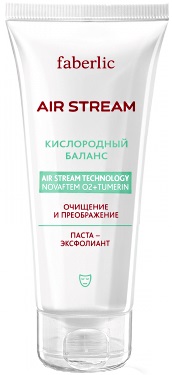 faberlic

AIR STREAM

КИСЛОРОДНЫЙ БАЛАНС

AIR STREAM TECHNOLOGY
NOVAFTEM O2+TUMERIN

ОЧИЩЕНИЕ И ПРЕОБРАЖЕНИЕ

ПАСТА – ЭКСФОЛИАНТ